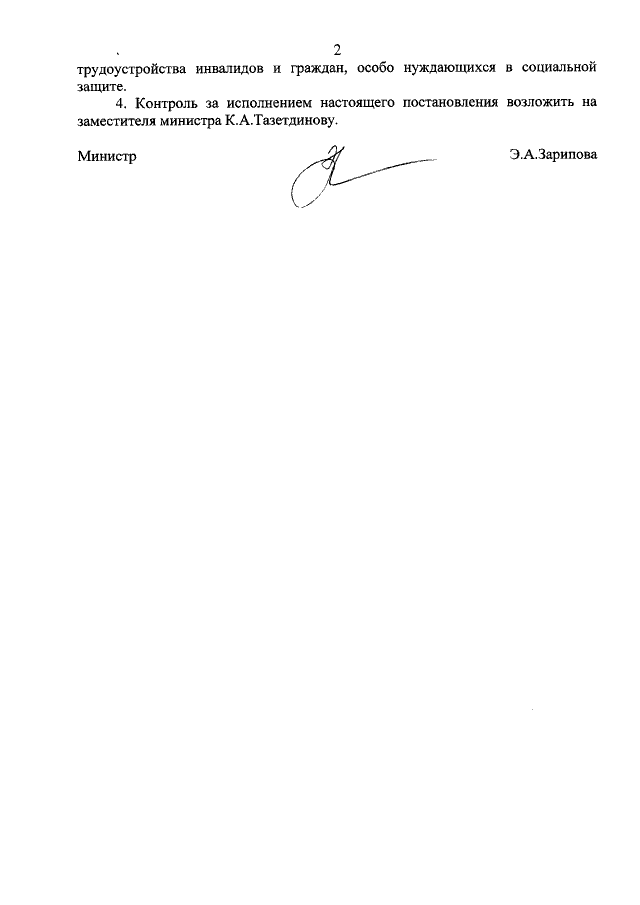 2

трудоустройства инвалидов и граждан, особо нуждающихся в социальной защите.

4. Контроль за исполнением настоящего постановления возложить на заместителя министра К.А.Тазетдинову.

Министр

Э.А.Зарипова